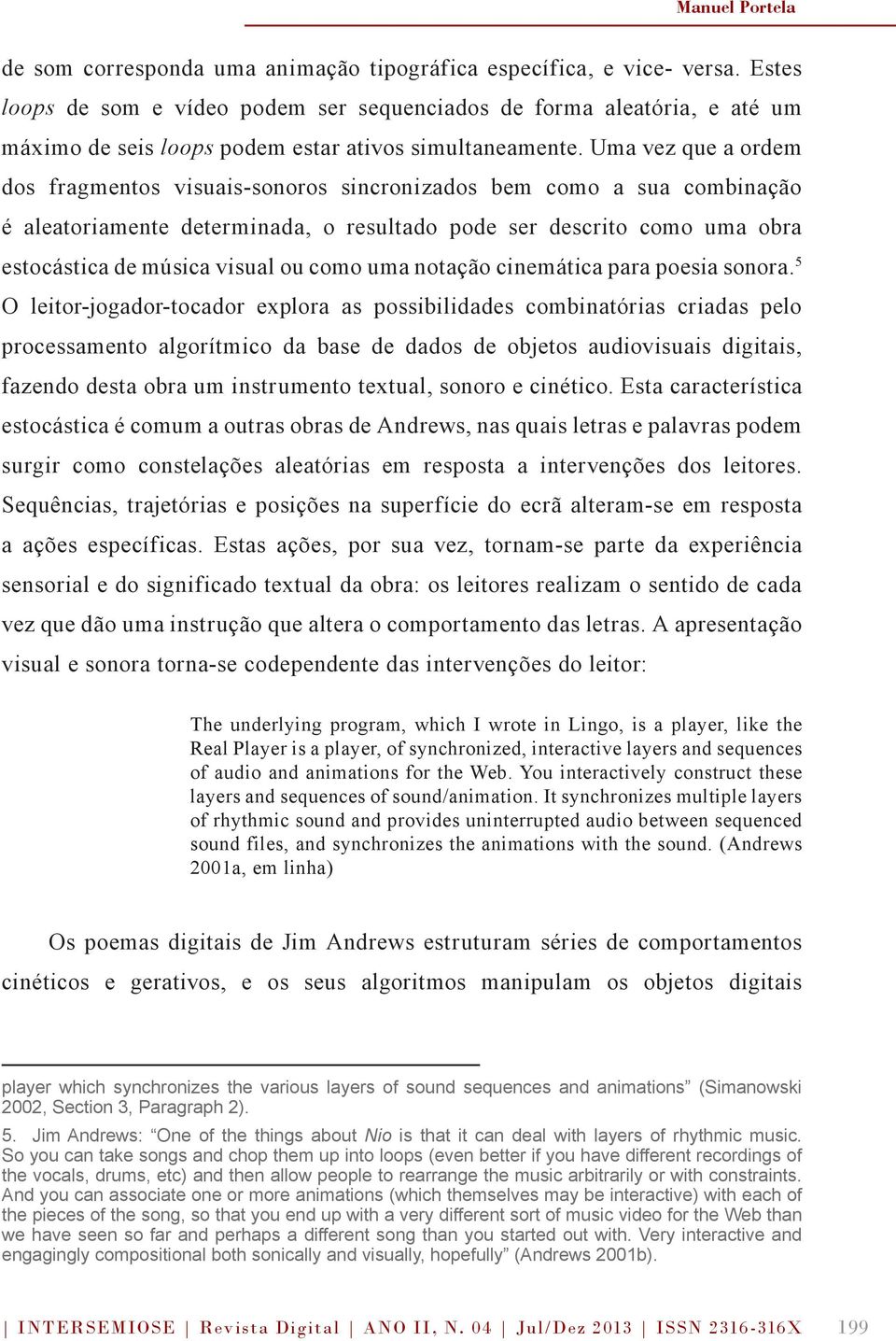 Manuel Portela

de som corresponda uma animação tipográfica específica, e vice- versa. Estes loops de som e vídeo podem ser sequenciados de forma aleatória, e até um máximo de seis loops podem estar ativos simultaneamente. Uma vez que a ordem dos fragmentos visuais-sonoros sincronizados bem como a sua combinação é aleatoriamente determinada, o resultado pode ser descrito como uma obra estocástica de música visual ou como uma notação cinemática para poesia sonora.$^5$ O leitor-jogador-tocador explora as possibilidades combinatórias criadas pelo processamento algorítmico da base de dados de objetos audiovisuais digitais, fazendo desta obra um instrumento textual, sonoro e cinético. Esta característica estocástica é comum a outras obras de Andrews, nas quais letras e palavras podem surgir como constelações aleatórias em resposta a intervenções dos leitores. Sequências, trajetórias e posições na superfície do ecrã alteram-se em resposta a ações específicas. Estas ações, por sua vez, tornam-se parte da experiência sensorial e do significado textual da obra: os leitores realizam o sentido de cada vez que dão uma instrução que altera o comportamento das letras. A apresentação visual e sonora torna-se codependente das intervenções do leitor:

The underlying program, which I wrote in Lingo, is a player, like the Real Player is a player, of synchronized, interactive layers and sequences of audio and animations for the Web. You interactively construct these layers and sequences of sound/animation. It synchronizes multiple layers of rhythmic sound and provides uninterrupted audio between sequenced sound files, and synchronizes the animations with the sound. (Andrews 2001a, em linha)

Os poemas digitais de Jim Andrews estruturam séries de comportamentos cinéticos e gerativos, e os seus algoritmos manipulam os objetos digitais

player which synchronizes the various layers of sound sequences and animations” (Simanowski 2002, Section 3, Paragraph 2).

5. Jim Andrews: “One of the things about Nio is that it can deal with layers of rhythmic music. So you can take songs and chop them up into loops (even better if you have different recordings of the vocals, drums, etc) and then allow people to rearrange the music arbitrarily or with constraints. And you can associate one or more animations (which themselves may be interactive) with each of the pieces of the song, so that you end up with a very different sort of music video for the Web than we have seen so far and perhaps a different song than you started out with. Very interactive and engagingly compositional both sonically and visually, hopefully” (Andrews 2001b).

| INTERSEMIOSE | Revista Digital | ANO II, N. 04 | Jul/Dez 2013 | ISSN 2316-316X 199